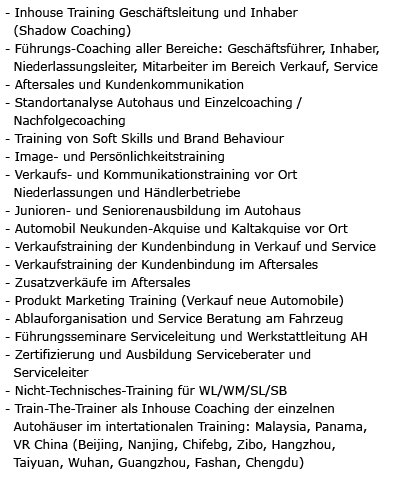 - Inhouse Training Geschäftsleitung und Inhaber (Shadow Coaching)
- Führungs-Coaching aller Bereiche: Geschäftsführer, Inhaber, Niederlassungsleiter, Mitarbeiter im Bereich Verkauf, Service
- Aftersales und Kundenkommunikation
- Standortanalyse Autohaus und Einzelcoaching / Nachfolgecoaching
- Training von Soft Skills und Brand Behaviour
- Image- und Persönlichkeitstraining
- Verkaufs- und Kommunikationstraining vor Ort Niederlassungen und Händlerbetriebe
- Junioren- und Seniorenausbildung im Autohaus
- Automobil Neukunden-Akquise und Kaltakquise vor Ort
- Verkaufstraining der Kundenbindung in Verkauf und Service
- Verkaufstraining der Kundenbindung im Aftersales
- Zusatzverkäufe im Aftersales
- Produkt Marketing Training (Verkauf neue Automobile)
- Ablauforganisation und Service Beratung am Fahrzeug
- Führungsseminare Serviceleitung und Werkstattleitung AH
- Zertifizierung und Ausbildung Serviceberater und Serviceleiter
- Nicht-Technisches-Training für WL/WM/SL/SB
- Train-The-Trainer als Inhouse Coaching der einzelnen Autohäuser im intertationalen Training: Malaysia, Panama, VR China (Beijing, Nanjing, Chifebg, Zibo, Hangzhou, Taiyuan, Wuhan, Guangzhou, Fashan, Chengdu)